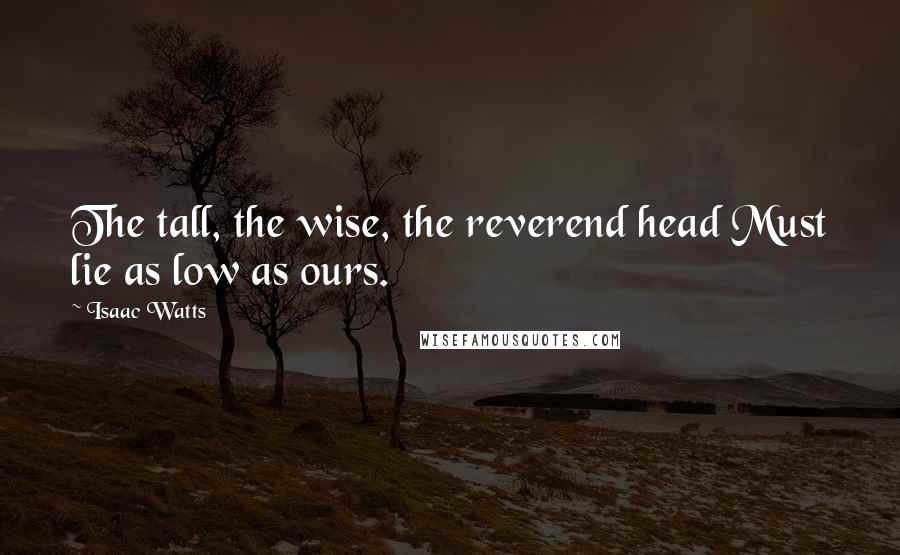 The tall, the wise, the reverend head Must lie as low as ours.

~ Isaac Watts

WISEFAMOUSQUOTES.COM